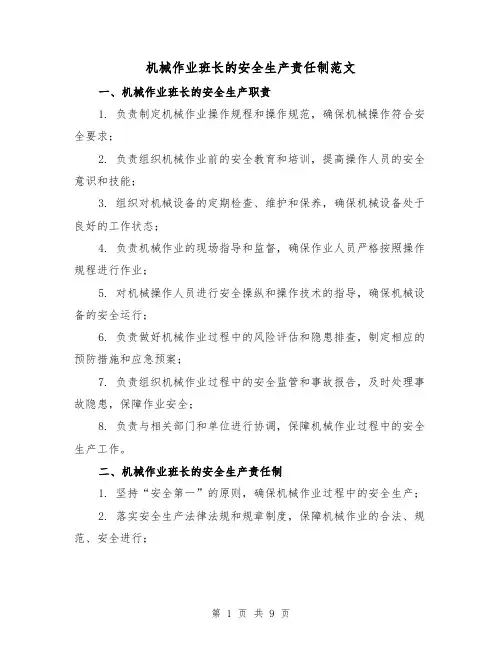 机械作业班长的安全生产责任制范文

一、机械作业班长的安全生产职责

1. 负责制定机械作业操作规程和操作规范，确保机械操作符合安全要求；

2. 负责组织机械作业前的安全教育和培训，提高操作人员的安全意识和技能；

3. 组织对机械设备的定期检查、维护和保养，确保机械设备处于良好的工作状态；

4. 负责机械作业的现场指导和监督，确保作业人员严格按照操作规程进行作业；

5. 对机械操作人员进行安全操纵和操作技术的指导，确保机械设备的安全运行；

6. 负责做好机械作业过程中的风险评估和隐患排查，制定相应的预防措施和应急预案；

7. 负责组织机械作业过程中的安全监管和事故报告，及时处理事故隐患，保障作业安全；

8. 负责与相关部门和单位进行协调，保障机械作业过程中的安全生产工作。

二、机械作业班长的安全生产责任制

1. 坚持“安全第一”的原则，确保机械作业过程中的安全生产；

2. 落实安全生产法律法规和规章制度，保障机械作业的合法、规范、安全进行；

第 1 页 共 9 页